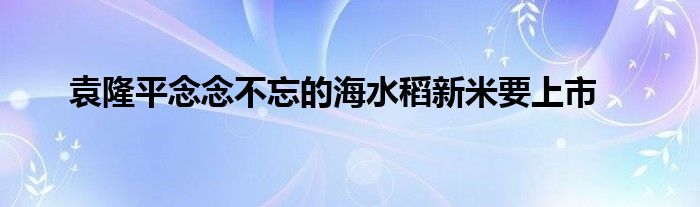 袁隆平念念不忘的海水稻新米要上市